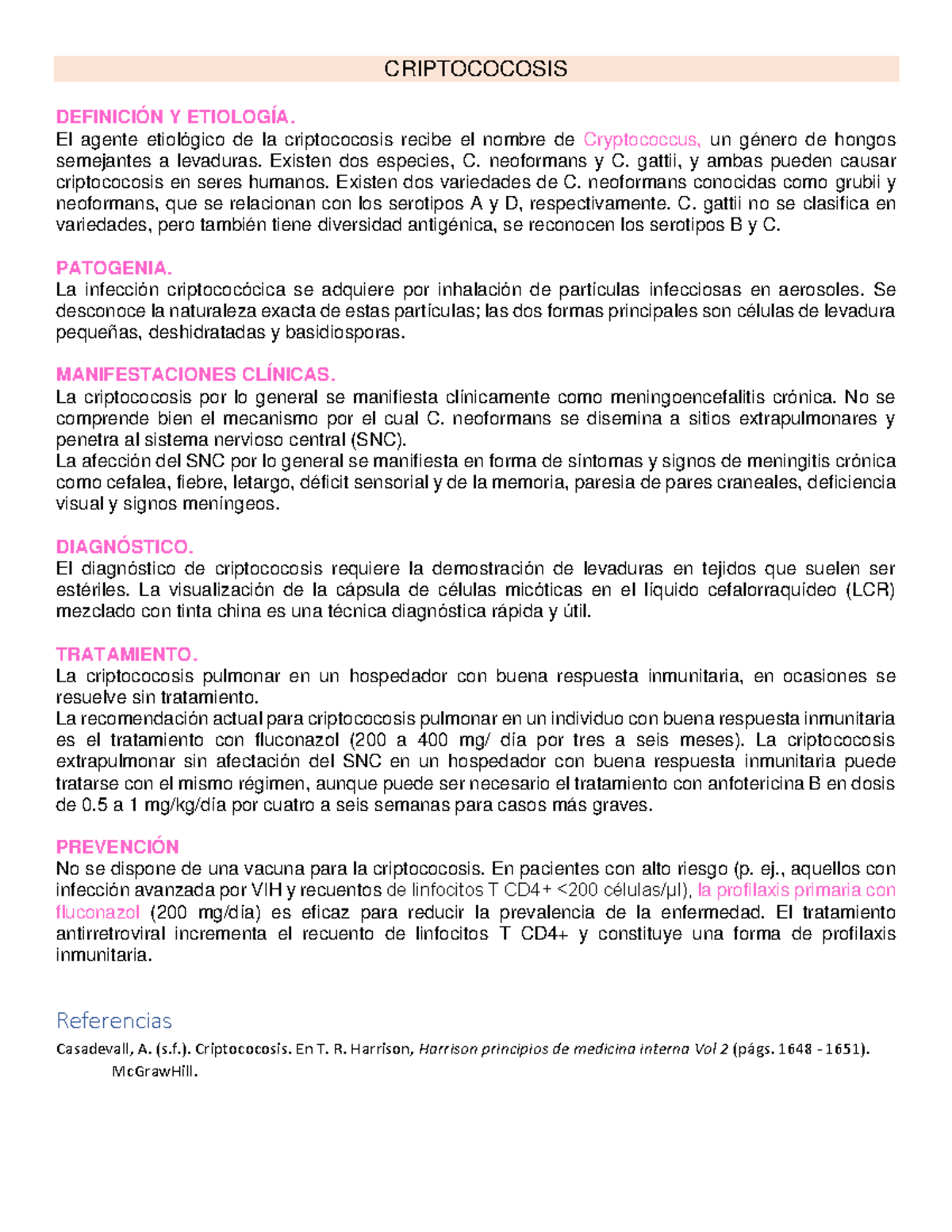 CRIPTOCOCOSIS

DEFINICIÓN Y ETIOLOGÍA.
El agente etiológico de la criptococosis recibe el nombre de Cryptococcus, un género de hongos semejantes a levaduras. Existen dos especies, C. neoformans y C. gattii, y ambas pueden causar criptococosis en seres humanos. Existen dos variedades de C. neoformans conocidas como grubii y neoformans, que se relacionan con los serotipos A y D, respectivamente. C. gattii no se clasifica en variedades, pero también tiene diversidad antigénica, se reconocen los serotipos B y C.

PATOGENIA.
La infección criptococócica se adquiere por inhalación de partículas infecciosas en aerosoles. Se desconoce la naturaleza exacta de estas partículas; las dos formas principales son células de levadura pequeñas, deshidratadas y basidiosporas.

MANIFESTACIONES CLÍNICAS.
La criptococosis por lo general se manifiesta clínicamente como meningoencefalitis crónica. No se comprende bien el mecanismo por el cual C. neoformans se disemina a sitios extrapulmonares y penetra al sistema nervioso central (SNC).
La afección del SNC por lo general se manifiesta en forma de síntomas y signos de meningitis crónica como cefalea, fiebre, letargo, déficit sensorial y de la memoria, paresia de pares craneales, deficiencia visual y signos meníngeos.

DIAGNÓSTICO.
El diagnóstico de criptococosis requiere la demostración de levaduras en tejidos que suelen ser estériles. La visualización de la cápsula de células micóticas en el líquido cefalorraquídeo (LCR) mezclado con tinta china es una técnica diagnóstica rápida y útil.

TRATAMIENTO.
La criptococosis pulmonar en un hospedador con buena respuesta inmunitaria, en ocasiones se resuelve sin tratamiento.
La recomendación actual para criptococosis pulmonar en un individuo con buena respuesta inmunitaria es el tratamiento con fluconazol (200 a 400 mg/ día por tres a seis meses). La criptococosis extrapulmonar sin afectación del SNC en un hospedador con buena respuesta inmunitaria puede tratarse con el mismo régimen, aunque puede ser necesario el tratamiento con anfotericina B en dosis de 0.5 a 1 mg/kg/día por cuatro a seis semanas para casos más graves.

PREVENCIÓN
No se dispone de una vacuna para la criptococosis. En pacientes con alto riesgo (p. ej., aquellos con infección avanzada por VIH y recuentos de linfocitos T CD4+ <200 células/μl), la profilaxis primaria con fluconazol (200 mg/día) es eficaz para reducir la prevalencia de la enfermedad. El tratamiento antirretroviral incrementa el recuento de linfocitos T CD4+ y constituye una forma de profilaxis inmunitaria.

Referencias
Casadevall, A. (s.f.). Criptococosis. En T. R. Harrison, Harrison principios de medicina interna Vol 2 (págs. 1648 - 1651). McGrawHill.